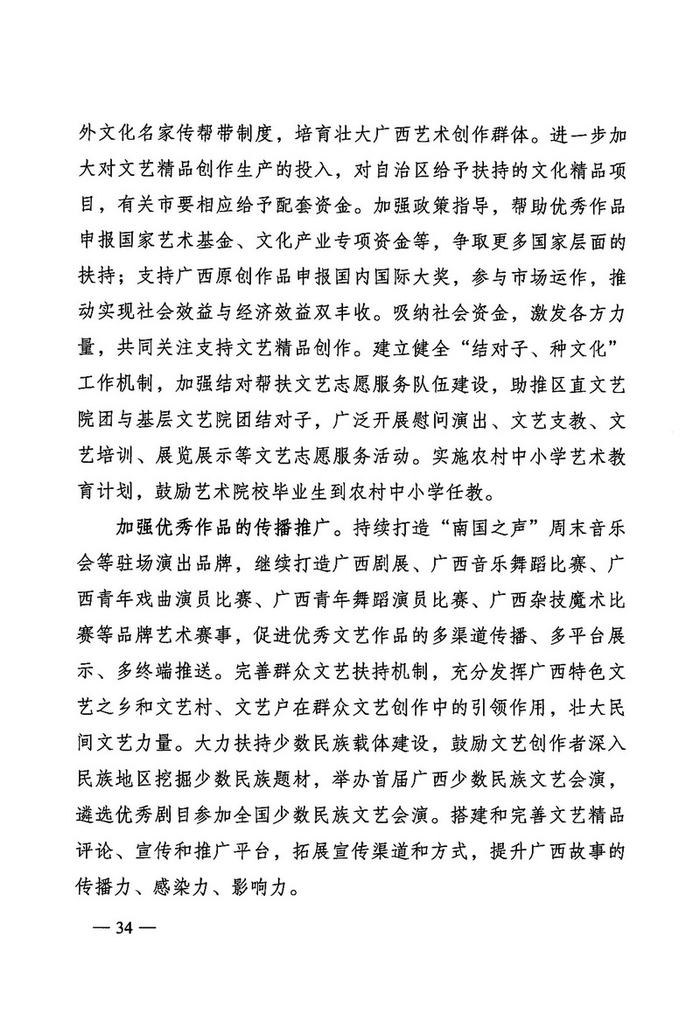 外文化名家传帮带制度，培育壮大广西艺术创作群体。进一步加大对文艺精品创作生产的投入，对自治区给予扶持的文化精品项目，有关市要相应给予配套资金。加强政策指导，帮助优秀作品申报国家艺术基金、文化产业专项资金等，争取更多国家层面的扶持；支持广西原创作品申报国内国际大奖，参与市场运作，推动实现社会效益与经济效益双丰收。吸纳社会资金，激发各方力量，共同关注支持文艺精品创作。建立健全“结对子、种文化”工作机制，加强结对帮扶文艺志愿服务队伍建设，助推区直文艺院团与基层文艺院团结对子，广泛开展慰问演出、文艺支教、文艺培训、展览展示等文艺志愿服务活动。实施农村中小学艺术教育计划，鼓励艺术院校毕业生到农村中小学任教。

加强优秀作品的传播推广。持续打造“南国之声”周末音乐会等驻场演出品牌，继续打造广西剧展、广西音乐舞蹈比赛、广西青年戏曲演员比赛、广西青年舞蹈演员比赛、广西杂技魔术比赛等品牌艺术赛事，促进优秀文艺作品的多渠道传播、多平台展示、多终端推送。完善群众文艺扶持机制，充分发挥广西特色文艺之乡和文艺村、文艺户在群众文艺创作中的引领作用，壮大民间文艺力量。大力扶持少数民族载体建设，鼓励文艺创作者深入民族地区挖掘少数民族题材，举办首届广西少数民族文艺会演，遴选优秀剧目参加全国少数民族文艺会演。搭建和完善文艺精品评论、宣传和推广平台，拓展宣传渠道和方式，提升广西故事的传播力、感染力、影响力。

— 34 —